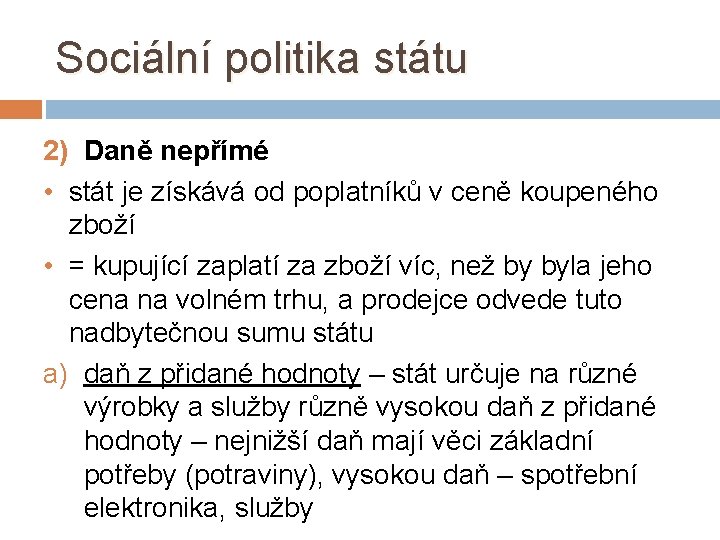 Sociální politika státu

2) Daně nepřímé

• stát je získává od poplatníků v ceně koupeného zboží

• = kupující zaplatí za zboží víc, než by byla jeho cena na volném trhu, a prodejce odvede tuto nadbytečnou sumu státu

a) daň z přidané hodnoty – stát určuje na různé výrobky a služby různě vysokou daň z přidané hodnoty – nejnižší daň mají věci základní potřeby (potraviny), vysokou daň – spotřební elektronika, služby